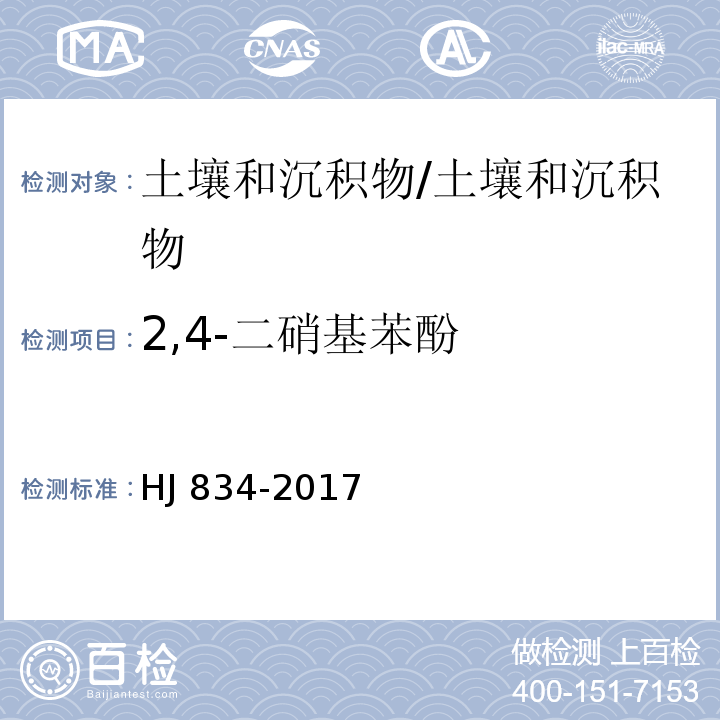 MA CNAS AL ilac-MRA

检测对象：土壤和沉积物/土壤和沉积物

检测项目：2,4-二硝基苯酚

检测标准：HJ 834-2017

百检 Baijiantest.com

做检测 上百检
400-151-7153